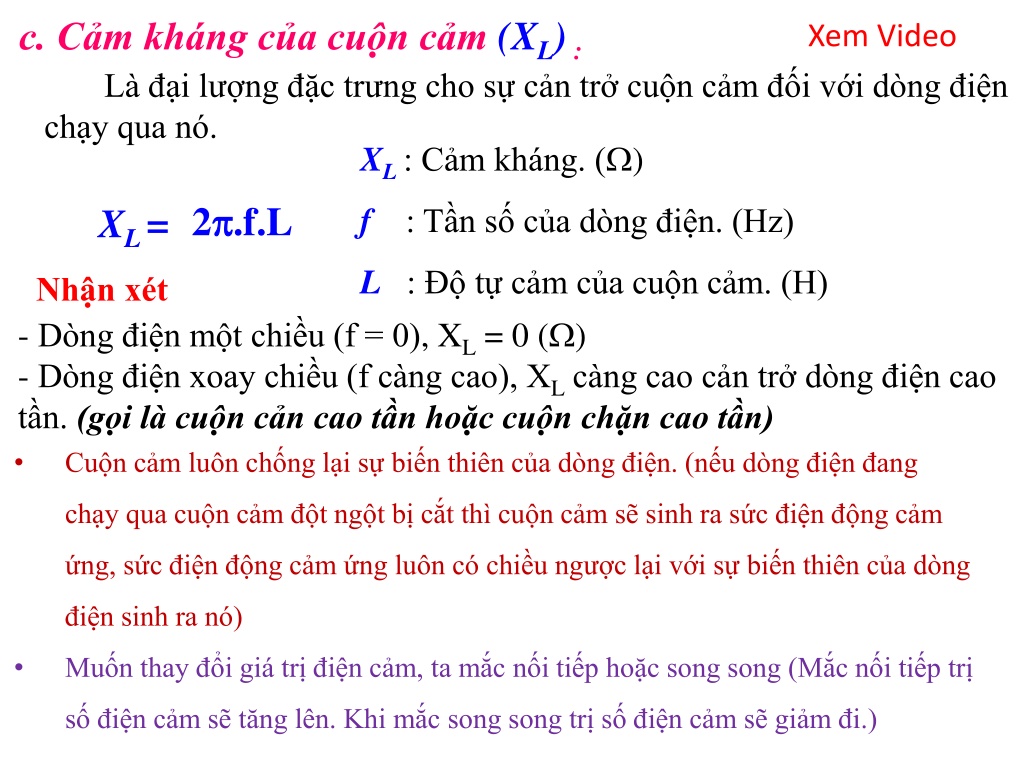 c. Cảm kháng của cuộn cảm ($X_L$) :

Xem Video

Là đại lượng đặc trưng cho sự cản trở cuộn cảm đối với dòng điện chạy qua nó.

$X_L = 2\pi.f.L$

$X_L$ : Cảm kháng. ($\Omega$)

$f$ : Tần số của dòng điện. (Hz)

$L$ : Độ tự cảm của cuộn cảm. (H)

Nhận xét

- Dòng điện một chiều (f = 0), $X_L = 0$ ($\Omega$)
- Dòng điện xoay chiều (f càng cao), $X_L$ càng cao cản trở dòng điện cao tần. (gọi là cuộn cản cao tần hoặc cuộn chặn cao tần)

• Cuộn cảm luôn chống lại sự biến thiên của dòng điện. (nếu dòng điện đang chạy qua cuộn cảm đột ngột bị cắt thì cuộn cảm sẽ sinh ra sức điện động cảm ứng, sức điện động cảm ứng luôn có chiều ngược lại với sự biến thiên của dòng điện sinh ra nó)

• Muốn thay đổi giá trị điện cảm, ta mắc nối tiếp hoặc song song (Mắc nối tiếp trị số điện cảm sẽ tăng lên. Khi mắc song song trị số điện cảm sẽ giảm đi.)